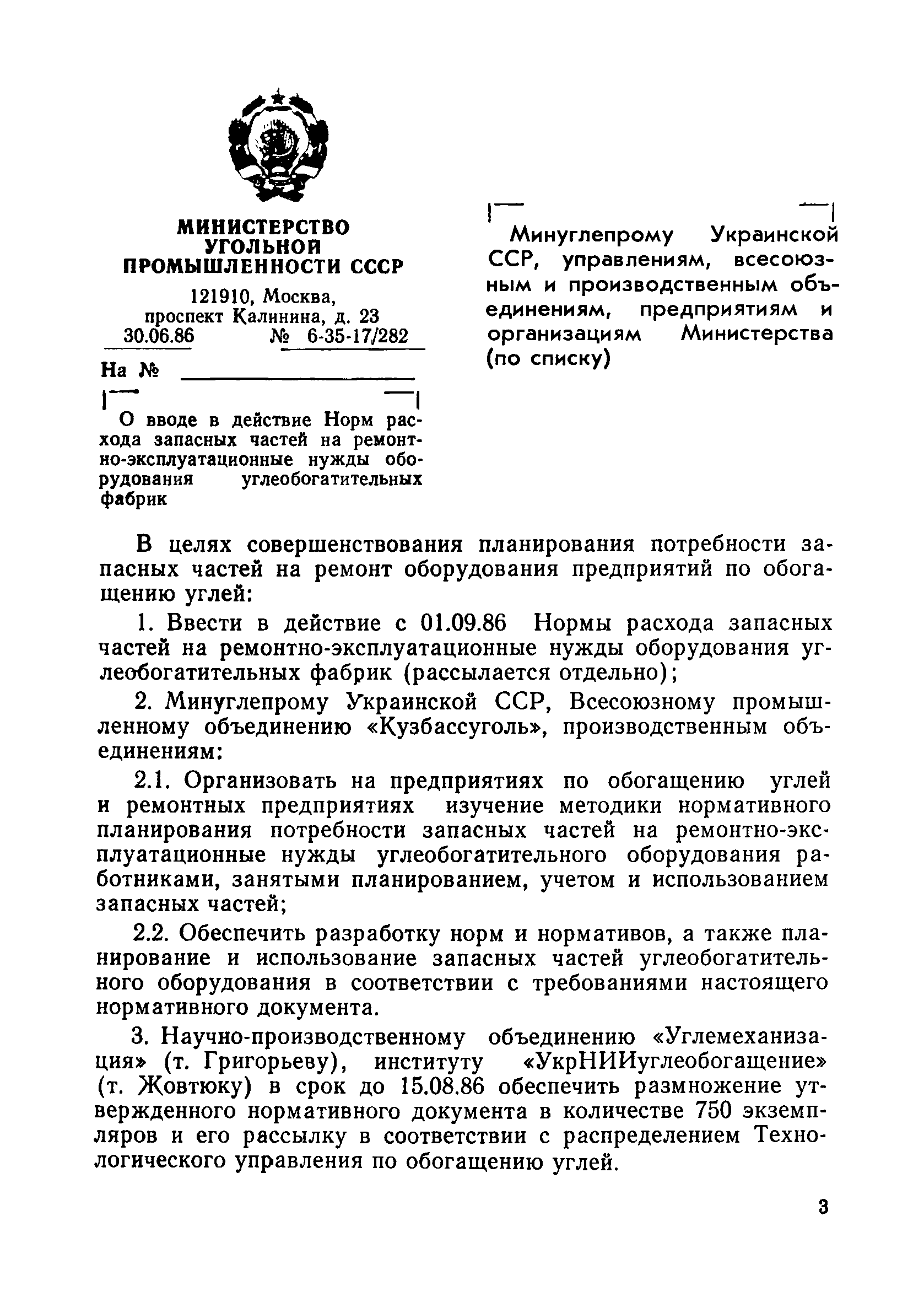 МИНИСТЕРСТВО УГОЛЬНОЙ ПРОМЫШЛЕННОСТИ СССР

121910, Москва, проспект Калинина, д. 23

30.06.86 № 6-35-17/282

На №

О вводе в действие Норм расхода запасных частей на ремонтно-эксплуатационные нужды оборудования углеобогатительных фабрик

Минуглепрому Украинской ССР, управлениям, всесоюзным и производственным объединениям, предприятиям и организациям Министерства (по списку)

В целях совершенствования планирования потребности запасных частей на ремонт оборудования предприятий по обогащению углей:

1. Ввести в действие с 01.09.86 Нормы расхода запасных частей на ремонтно-эксплуатационные нужды оборудования углеобогатительных фабрик (рассылается отдельно);

2. Минуглепрому Украинской ССР, Всесоюзному промышленному объединению «Кузбассуголь», производственным объединениям:

2.1. Организовать на предприятиях по обогащению углей и ремонтных предприятиях изучение методики нормативного планирования потребности запасных частей на ремонтно-эксплуатационные нужды углеобогатительного оборудования работниками, занятыми планированием, учетом и использованием запасных частей;

2.2. Обеспечить разработку норм и нормативов, а также планирование и использование запасных частей углеобогатительного оборудования в соответствии с требованиями настоящего нормативного документа.

3. Научно-производственному объединению «Углемеханизация» (т. Григорьеву), институту «УкрНИИуглеобогащение» (т. Жовтюку) в срок до 15.08.86 обеспечить размножение утвержденного нормативного документа в количестве 750 экземпляров и его рассылку в соответствии с распределением Технологического управления по обогащению углей.

3